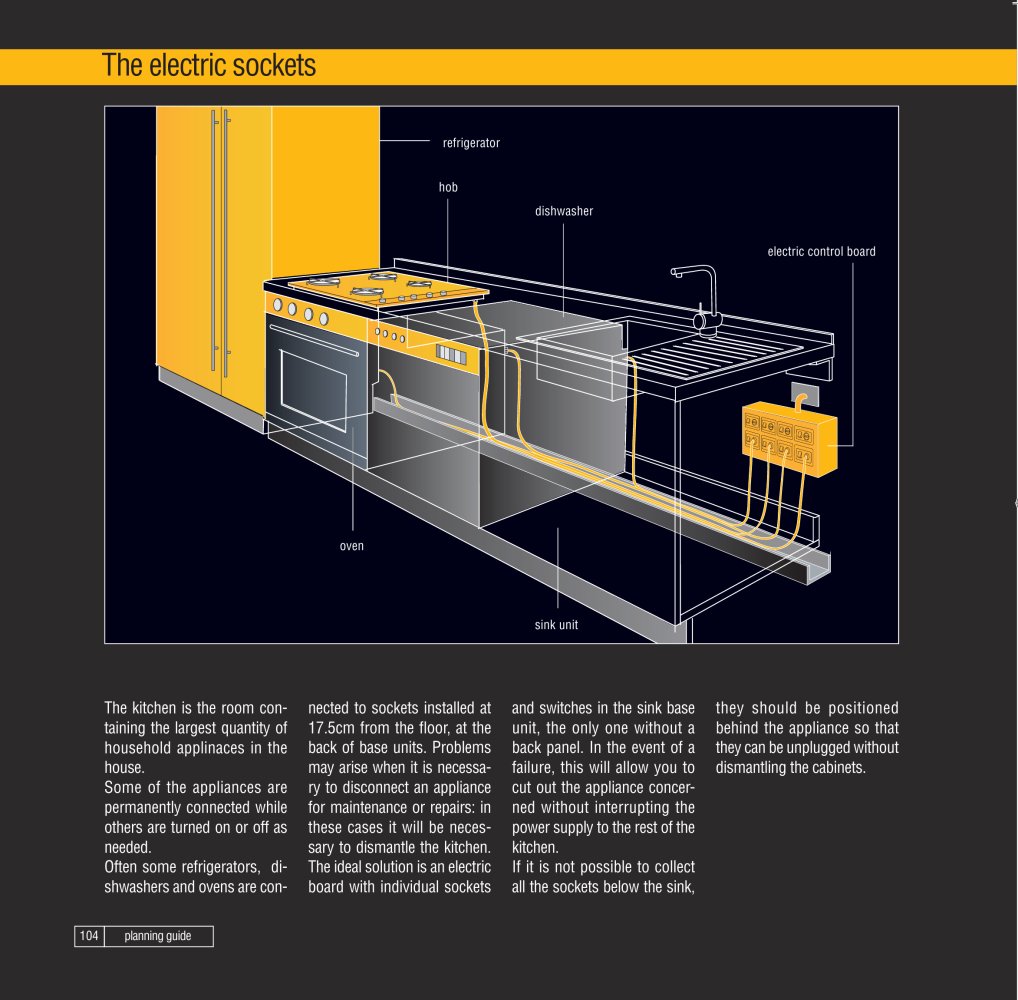 The electric sockets

refrigerator

hob

dishwasher

electric control board

oven

sink unit

The kitchen is the room containing the largest quantity of household applinaces in the house.

Some of the appliances are permanently connected while others are turned on or off as needed.

Often some refrigerators, dishwashers and ovens are connected to sockets installed at 17.5cm from the floor, at the back of base units. Problems may arise when it is necessary to disconnect an appliance for maintenance or repairs: in these cases it will be necessary to dismantle the kitchen. The ideal solution is an electric board with individual sockets and switches in the sink base unit, the only one without a back panel. In the event of a failure, this will allow you to cut out the appliance concerned without interrupting the power supply to the rest of the kitchen.

If it is not possible to collect all the sockets below the sink, they should be positioned behind the appliance so that they can be unplugged without dismantling the cabinets.

104 planning guide